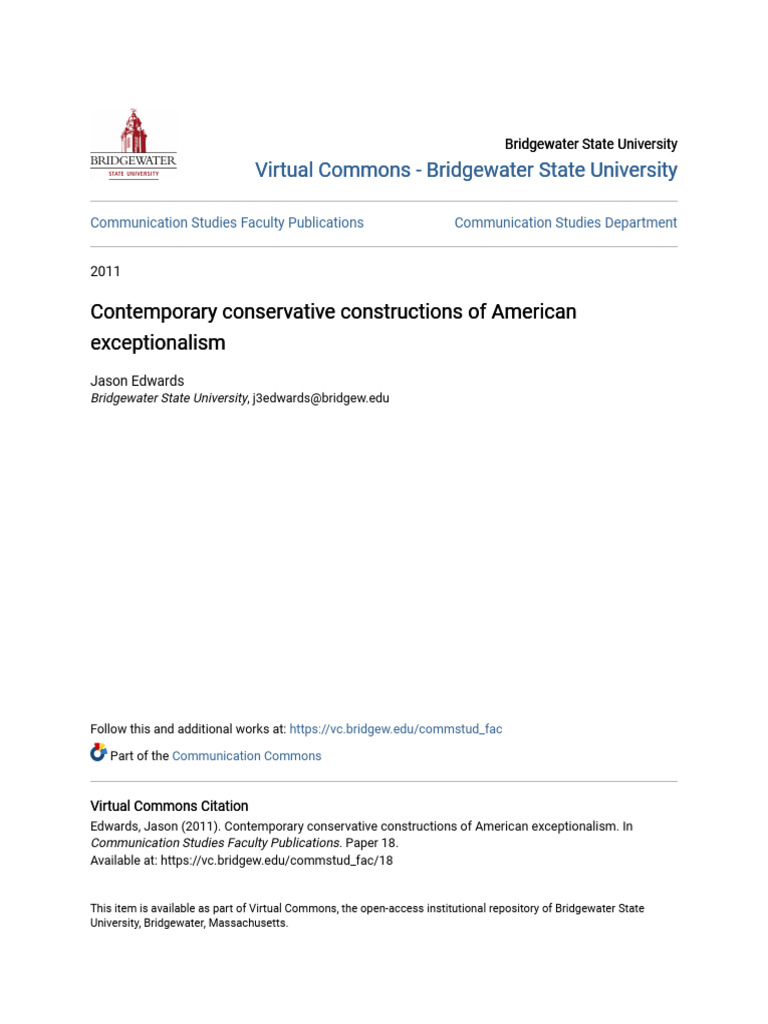 BRIDGEWATER
STATE UNIVERSITY

Bridgewater State University
Virtual Commons - Bridgewater State University

Communication Studies Faculty Publications

Communication Studies Department

2011

Contemporary conservative constructions of American exceptionalism

Jason Edwards
Bridgewater State University, j3edwards@bridgew.edu

Follow this and additional works at: https://vc.bridgew.edu/commstud_fac

Part of the Communication Commons

Virtual Commons Citation
Edwards, Jason (2011). Contemporary conservative constructions of American exceptionalism. In Communication Studies Faculty Publications. Paper 18.
Available at: https://vc.bridgew.edu/commstud_fac/18

This item is available as part of Virtual Commons, the open-access institutional repository of Bridgewater State University, Bridgewater, Massachusetts.